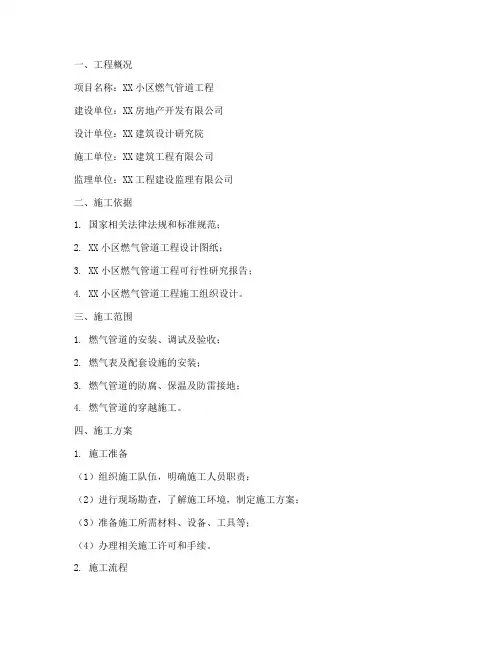 一、工程概况

项目名称：XX 小区燃气管道工程

建设单位：XX 房地产开发有限公司

设计单位：XX 建筑设计研究院

施工单位：XX 建筑工程有限公司

监理单位：XX 工程建设监理有限公司

二、施工依据

1. 国家相关法律法规和标准规范；

2. XX 小区燃气管道工程设计图纸；

3. XX 小区燃气管道工程可行性研究报告；

4. XX 小区燃气管道工程施工组织设计。

三、施工范围

1. 燃气管道的安装、调试及验收；

2. 燃气表及配套设施的安装；

3. 燃气管道的防腐、保温及防雷接地；

4. 燃气管道的穿越施工。

四、施工方案

1. 施工准备

（1）组织施工队伍，明确施工人员职责；

（2）进行现场勘查，了解施工环境，制定施工方案；

（3）准备施工所需材料、设备、工具等；

（4）办理相关施工许可和手续。

2. 施工流程